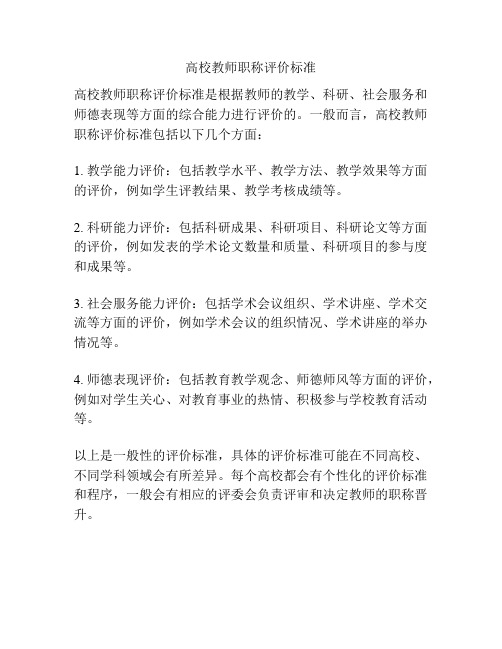 高校教师职称评价标准

高校教师职称评价标准是根据教师的教学、科研、社会服务和师德表现等方面的综合能力进行评价的。一般而言，高校教师职称评价标准包括以下几个方面：

1. 教学能力评价：包括教学水平、教学方法、教学效果等方面的评价，例如学生评教结果、教学考核成绩等。

2. 科研能力评价：包括科研成果、科研项目、科研论文等方面的评价，例如发表的学术论文数量和质量、科研项目的参与度和成果等。

3. 社会服务能力评价：包括学术会议组织、学术讲座、学术交流等方面的评价，例如学术会议的组织情况、学术讲座的举办情况等。

4. 师德表现评价：包括教育教学观念、师德师风等方面的评价，例如对学生关心、对教育事业的热情、积极参与学校教育活动等。

以上是一般性的评价标准，具体的评价标准可能在不同高校、不同学科领域会有所差异。每个高校都会有个性化的评价标准和程序，一般会有相应的评委会负责评审和决定教师的职称晋升。